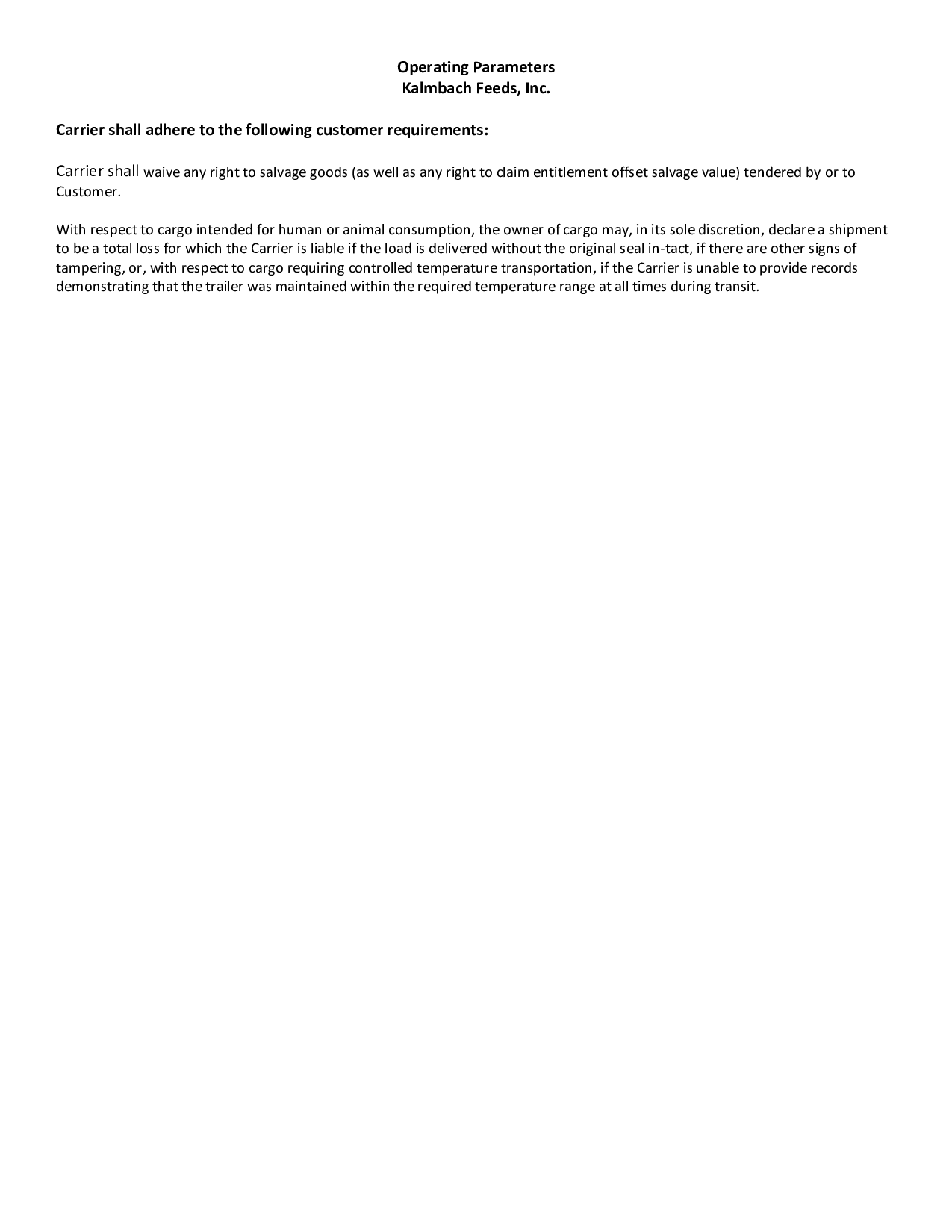 Operating Parameters
Kalmbach Feeds, Inc.

Carrier shall adhere to the following customer requirements:

Carrier shall waive any right to salvage goods (as well as any right to claim entitlement offset salvage value) tendered by or to Customer.

With respect to cargo intended for human or animal consumption, the owner of cargo may, in its sole discretion, declare a shipment to be a total loss for which the Carrier is liable if the load is delivered without the original seal in-tact, if there are other signs of tampering, or, with respect to cargo requiring controlled temperature transportation, if the Carrier is unable to provide records demonstrating that the trailer was maintained within the required temperature range at all times during transit.